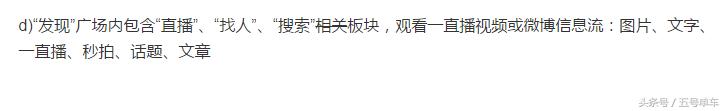 d)“发现”广场内包含“直播”、“找人”、“搜索”相关板块，观看一直播视频或微博信息流：图片、文字、一直播、秒拍、话题、文章

头条号 / 五号单车